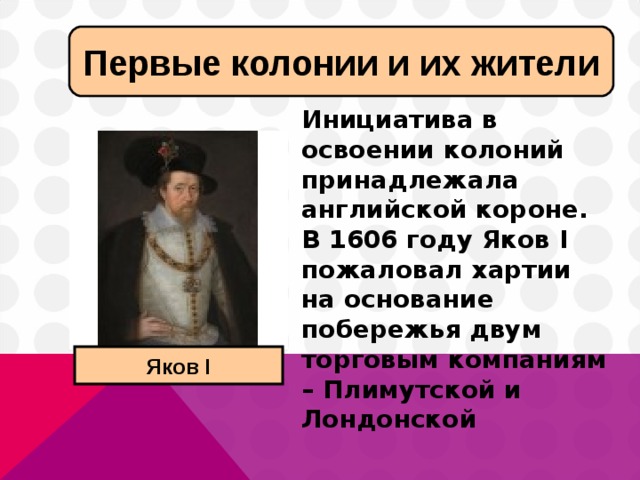 Первые колонии и их жители

Инициатива в освоении колоний принадлежала английской короне. В 1606 году Яков I пожаловал хартии на основание побережья двум торговым компаниям – Плимутской и Лондонской

Яков I